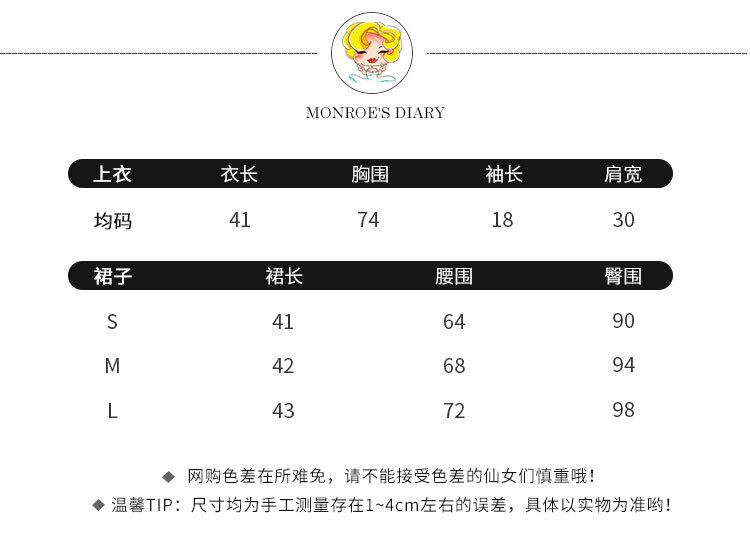 MONROE'S DIARY

| 上衣 | 衣长 | 胸围 | 袖长 | 肩宽 |
|---|---|---|---|---|
| 均码 | 41 | 74 | 18 | 30 |

| 裙子 | 裙长 | 腰围 | 臀围 |
|---|---|---|---|
| S | 41 | 64 | 90 |
| M | 42 | 68 | 94 |
| L | 43 | 72 | 98 |

◆ 网购色差在所难免，请不能接受色差的仙女们慎重哦！
◆ 温馨TIP：尺寸均为手工测量存在1~4cm左右的误差，具体以实物为准哟！